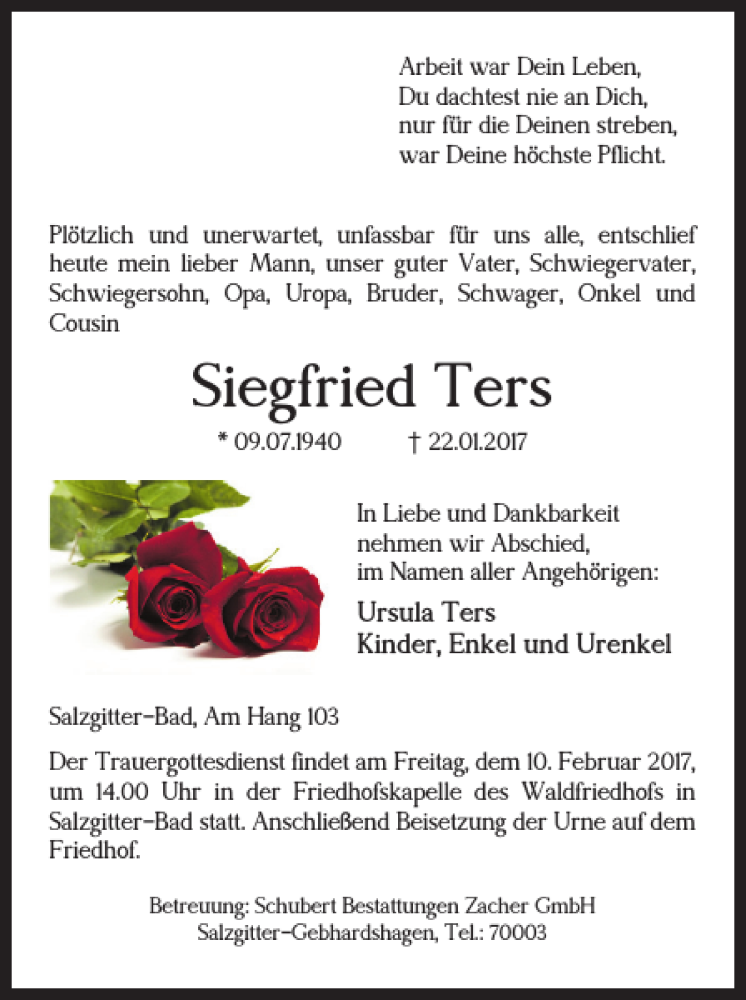 Arbeit war Dein Leben,
Du dachtest nie an Dich,
nur für die Deinen streben,
war Deine höchste Pflicht.

Plötzlich und unerwartet, unfassbar für uns alle, entschlief heute mein lieber Mann, unser guter Vater, Schwiegervater, Schwiegersohn, Opa, Uropa, Bruder, Schwager, Onkel und Cousin

Siegfried Ters

* 09.07.1940 † 22.01.2017

In Liebe und Dankbarkeit
nehmen wir Abschied,
im Namen aller Angehörigen:

Ursula Ters
Kinder, Enkel und Urenkel

Salzgitter-Bad, Am Hang 103

Der Trauergottesdienst findet am Freitag, dem 10. Februar 2017, um 14.00 Uhr in der Friedhofskapelle des Waldfriedhofs in Salzgitter-Bad statt. Anschließend Beisetzung der Urne auf dem Friedhof.

Betreuung: Schubert Bestattungen Zacher GmbH
Salzgitter-Gebhardshagen, Tel.: 70003